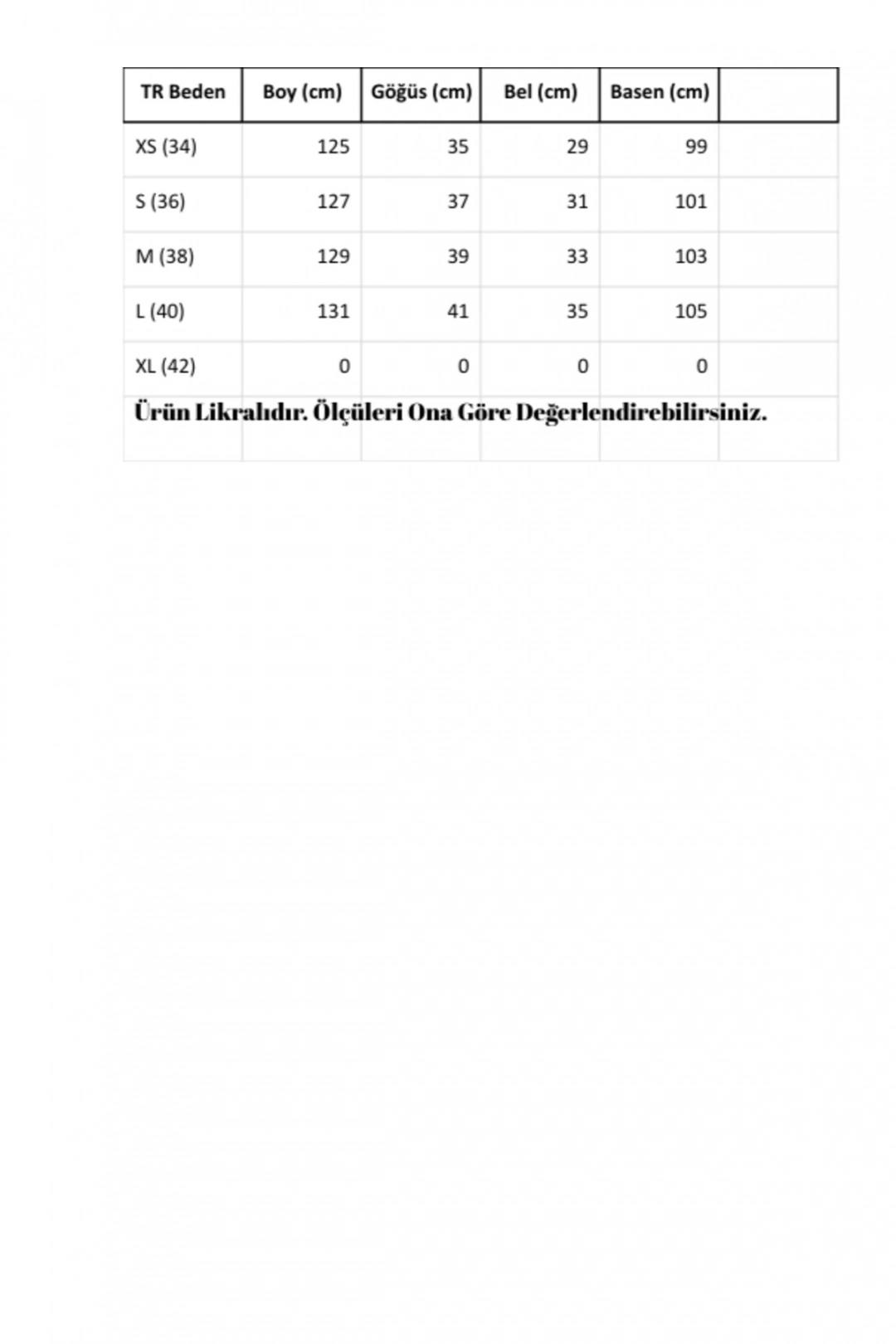 | TR Beden | Boy (cm) | Göğüs (cm) | Bel (cm) | Basen (cm) | |
|---|---|---|---|---|---|
| XS (34) | 125 | 35 | 29 | 99 | |
| S (36) | 127 | 37 | 31 | 101 | |
| M (38) | 129 | 39 | 33 | 103 | |
| L (40) | 131 | 41 | 35 | 105 | |
| XL (42) | 0 | 0 | 0 | 0 | |

Ürün Likralıdır. Ölçüleri Ona Göre Değerlendirebilirsiniz.